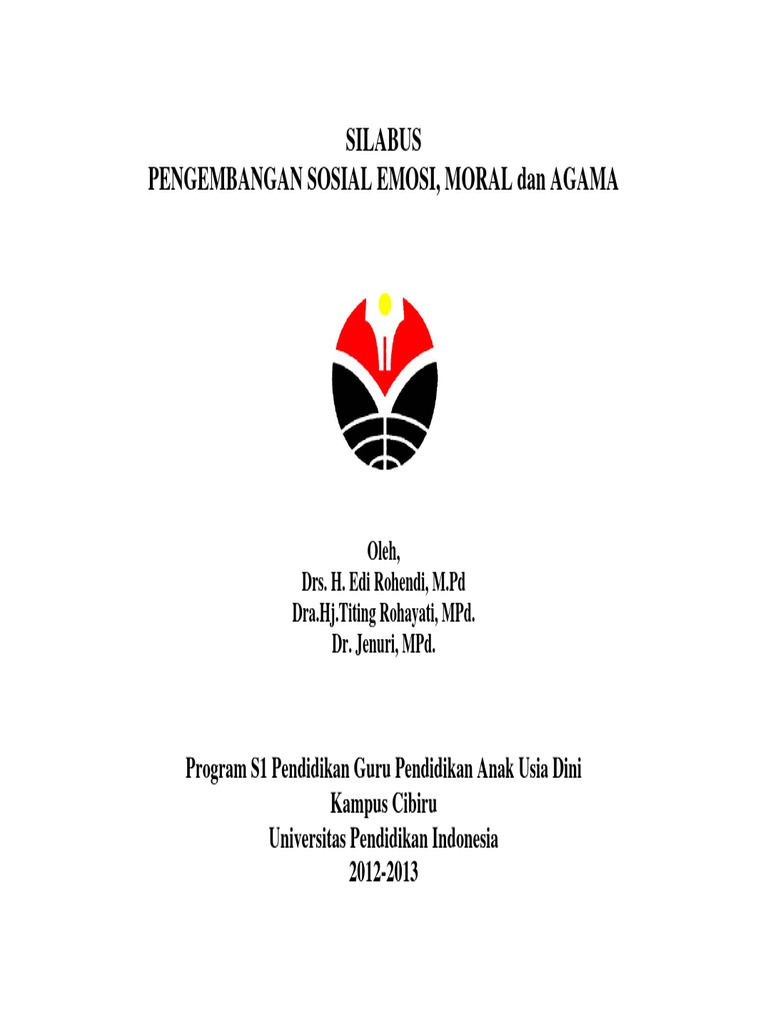 SILABUS
PENGEMBANGAN SOSIAL EMOSI, MORAL dan AGAMA

Oleh,
Drs. H. Edi Rohendi, M.Pd
Dra.Hj.Titing Rohayati, MPd.
Dr. Jenuri, MPd.

Program S1 Pendidikan Guru Pendidikan Anak Usia Dini
Kampus Cibiru
Universitas Pendidikan Indonesia
2012-2013